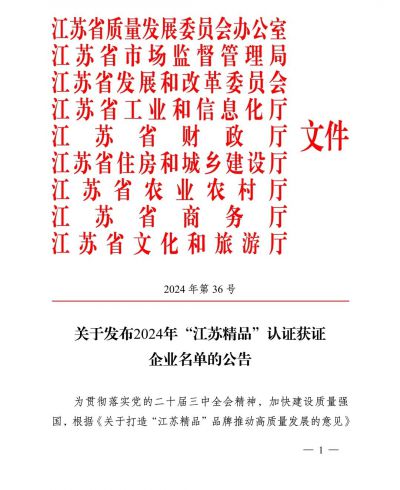 江苏省质量发展委员会办公室
江苏省市场监督管理局
江苏省发展和改革委员会
江苏省工业和信息化厅
江苏省财政厅
江苏省住房和城乡建设厅
江苏省农业农村厅
江苏省商务厅
江苏省文化和旅游厅

文件

2024 年第 36 号

关于发布2024年“江苏精品”认证获证企业名单的公告

为贯彻落实党的二十届三中全会精神，加快建设质量强国，根据《关于打造“江苏精品”品牌推动高质量发展的意见》

— 1 —